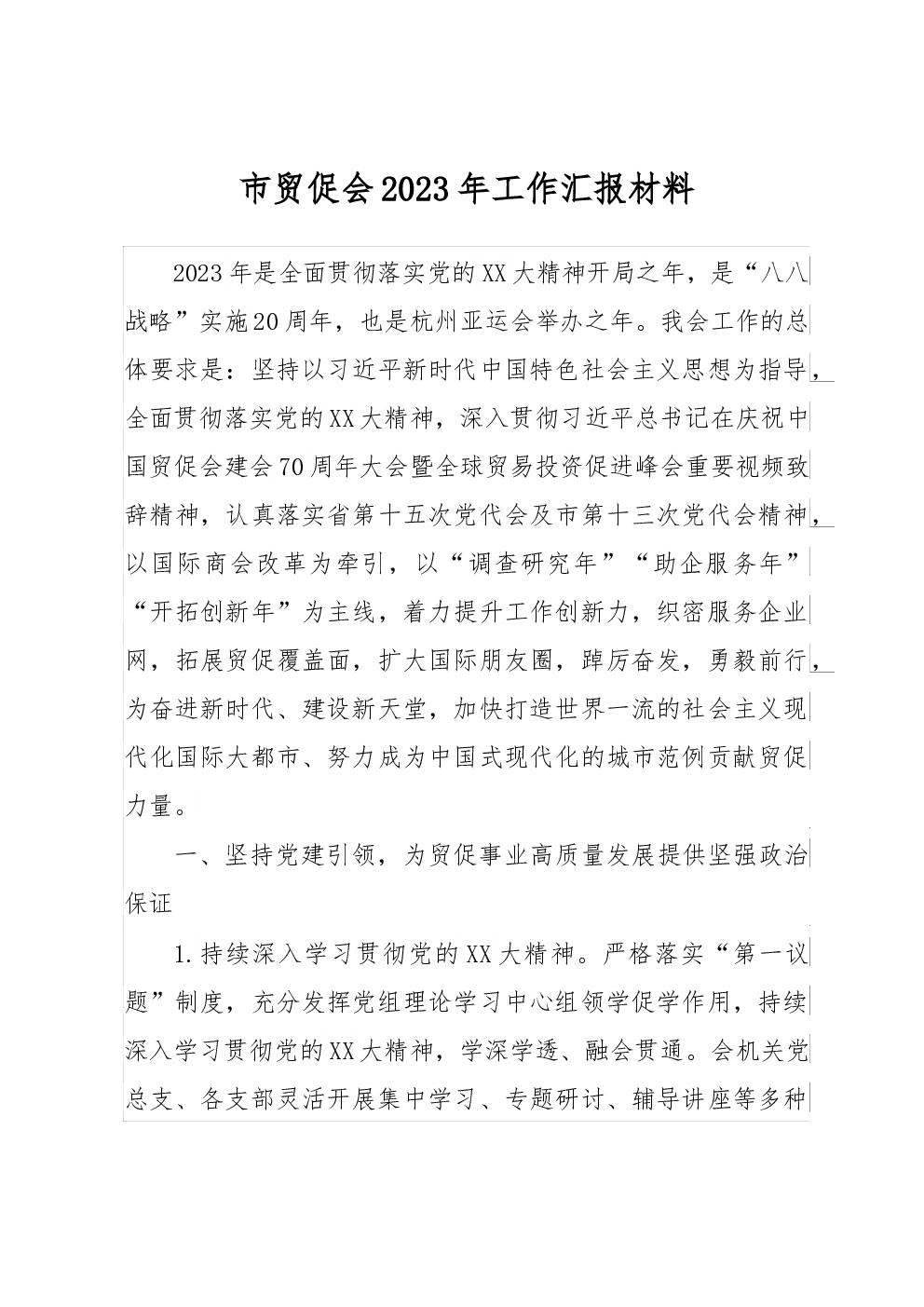 市贸促会2023年工作汇报材料

2023年是全面贯彻落实党的XX大精神开局之年，是“八八战略”实施20周年，也是杭州亚运会举办之年。我会工作的总体要求是：坚持以习近平新时代中国特色社会主义思想为指导，全面贯彻落实党的XX大精神，深入贯彻习近平总书记在庆祝中国贸促会建会70周年大会暨全球贸易投资促进峰会重要视频致辞精神，认真落实省第十五次党代会及市第十三次党代会精神，以国际商会改革为牵引，以“调查研究年”“助企服务年”“开拓创新年”为主线，着力提升工作创新力，织密服务企业网，拓展贸促覆盖面，扩大国际朋友圈，踔厉奋发，勇毅前行，为奋进新时代、建设新天堂，加快打造世界一流的社会主义现代化国际大都市、努力成为中国式现代化的城市范例贡献贸促力量。

一、坚持党建引领，为贸促事业高质量发展提供坚强政治保证

1.持续深入学习贯彻党的XX大精神。严格落实“第一议题”制度，充分发挥党组理论学习中心组领学促学作用，持续深入学习贯彻党的XX大精神，学深学透、融会贯通。会机关党总支、各支部灵活开展集中学习、专题研讨、辅导讲座等多种